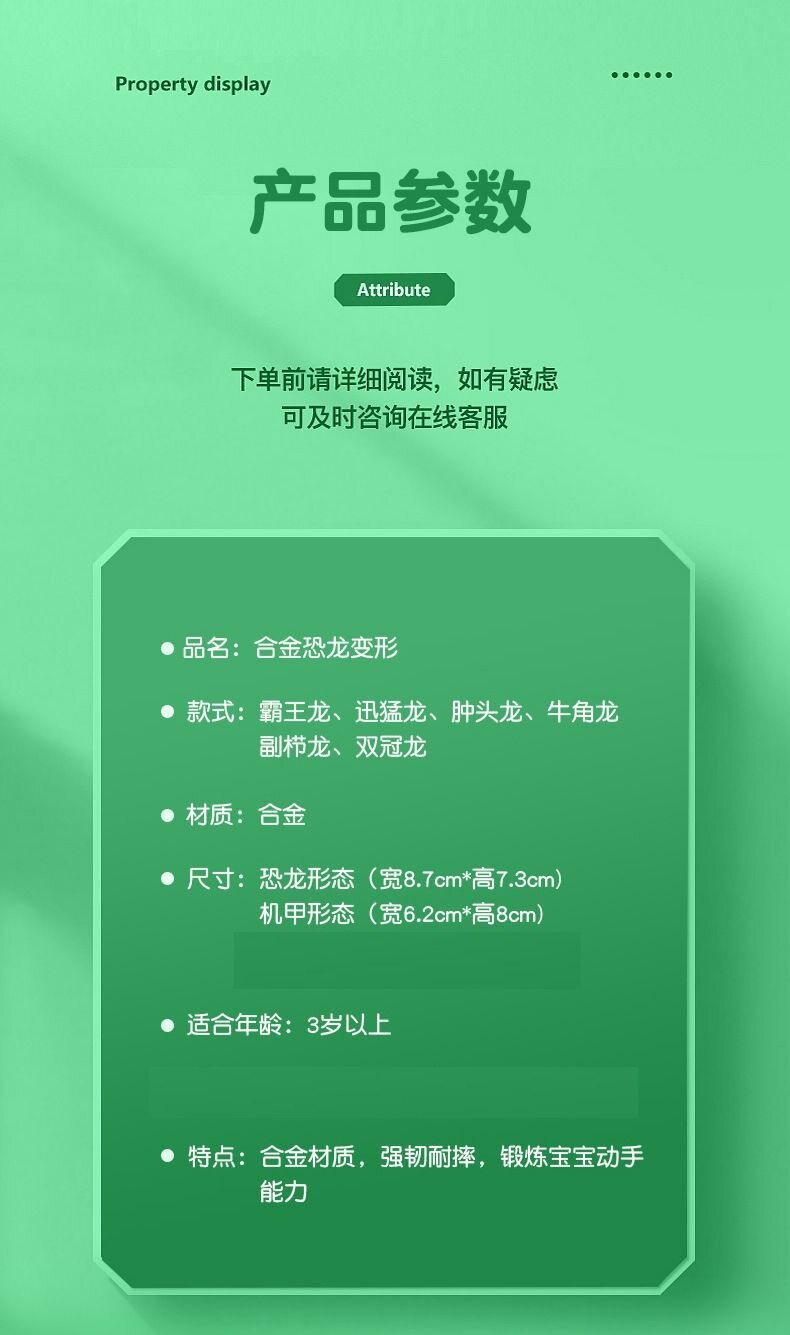 Property display

产品参数

Attribute

下单前请详细阅读，如有疑虑
可及时咨询在线客服

● 品名：合金恐龙变形

● 款式：霸王龙、迅猛龙、肿头龙、牛角龙
副栉龙、双冠龙

● 材质：合金

● 尺寸：恐龙形态（宽8.7cm*高7.3cm）
机甲形态（宽6.2cm*高8cm）

● 适合年龄：3岁以上

● 特点：合金材质，强韧耐摔，锻炼宝宝动手能力